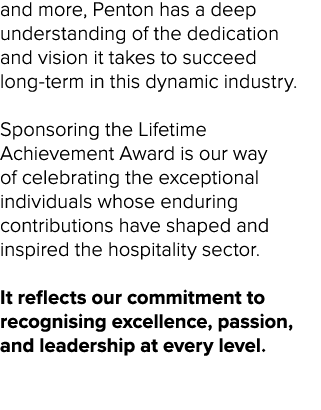 and more, Penton has a deep understanding of the dedication and vision it takes to succeed long-term in this dynamic industry.

Sponsoring the Lifetime Achievement Award is our way of celebrating the exceptional individuals whose enduring contributions have shaped and inspired the hospitality sector.

It reflects our commitment to recognising excellence, passion, and leadership at every level.